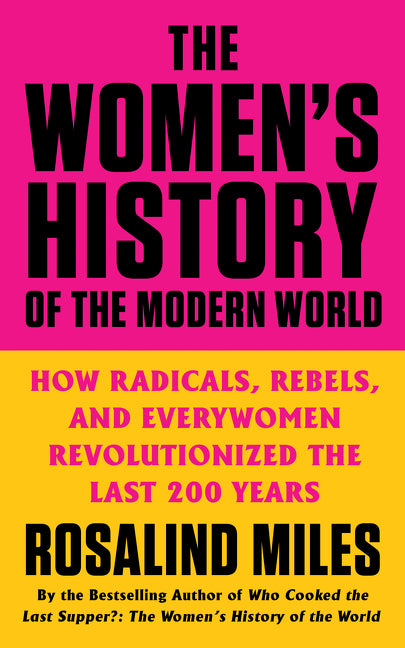 THE WOMEN'S HISTORY OF THE MODERN WORLD

HOW RADICALS, REBELS, AND EVERYWOMEN REVOLUTIONIZED THE LAST 200 YEARS

ROSALIND MILES

By the Bestselling Author of Who Cooked the Last Supper?: The Women's History of the World